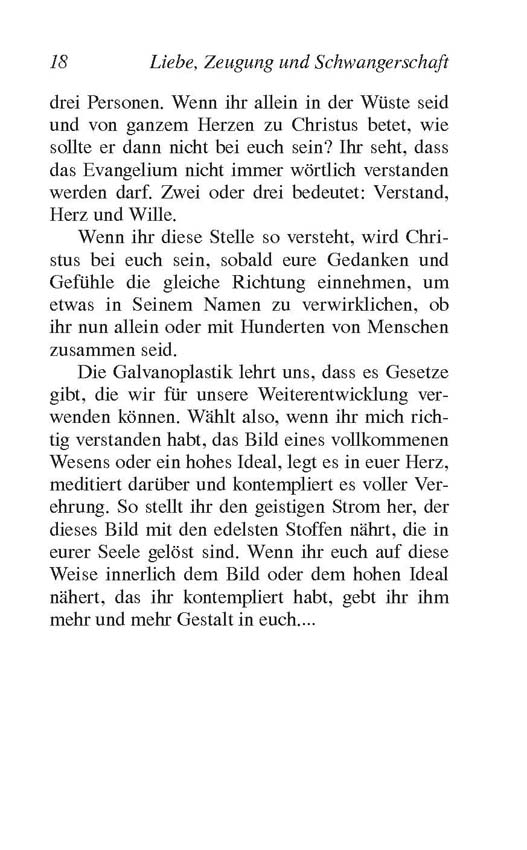 18 Liebe, Zeugung und Schwangerschaft

drei Personen. Wenn ihr allein in der Wüste seid und von ganzem Herzen zu Christus betet, wie sollte er dann nicht bei euch sein? Ihr seht, dass das Evangelium nicht immer wörtlich verstanden werden darf. Zwei oder drei bedeutet: Verstand, Herz und Wille.

Wenn ihr diese Stelle so versteht, wird Christus bei euch sein, sobald eure Gedanken und Gefühle die gleiche Richtung einnehmen, um etwas in Seinem Namen zu verwirklichen, ob ihr nun allein oder mit Hunderten von Menschen zusammen seid.

Die Galvanoplastik lehrt uns, dass es Gesetze gibt, die wir für unsere Weiterentwicklung verwenden können. Wählt also, wenn ihr mich richtig verstanden habt, das Bild eines vollkommenen Wesens oder ein hohes Ideal, legt es in euer Herz, meditiert darüber und kontempliert es voller Verehrung. So stellt ihr den geistigen Strom her, der dieses Bild mit den edelsten Stoffen nährt, die in eurer Seele gelöst sind. Wenn ihr euch auf diese Weise innerlich dem Bild oder dem hohen Ideal nähert, das ihr kontempliert habt, gebt ihr ihm mehr und mehr Gestalt in euch....